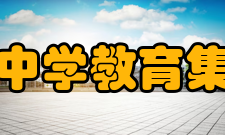 中学教育集